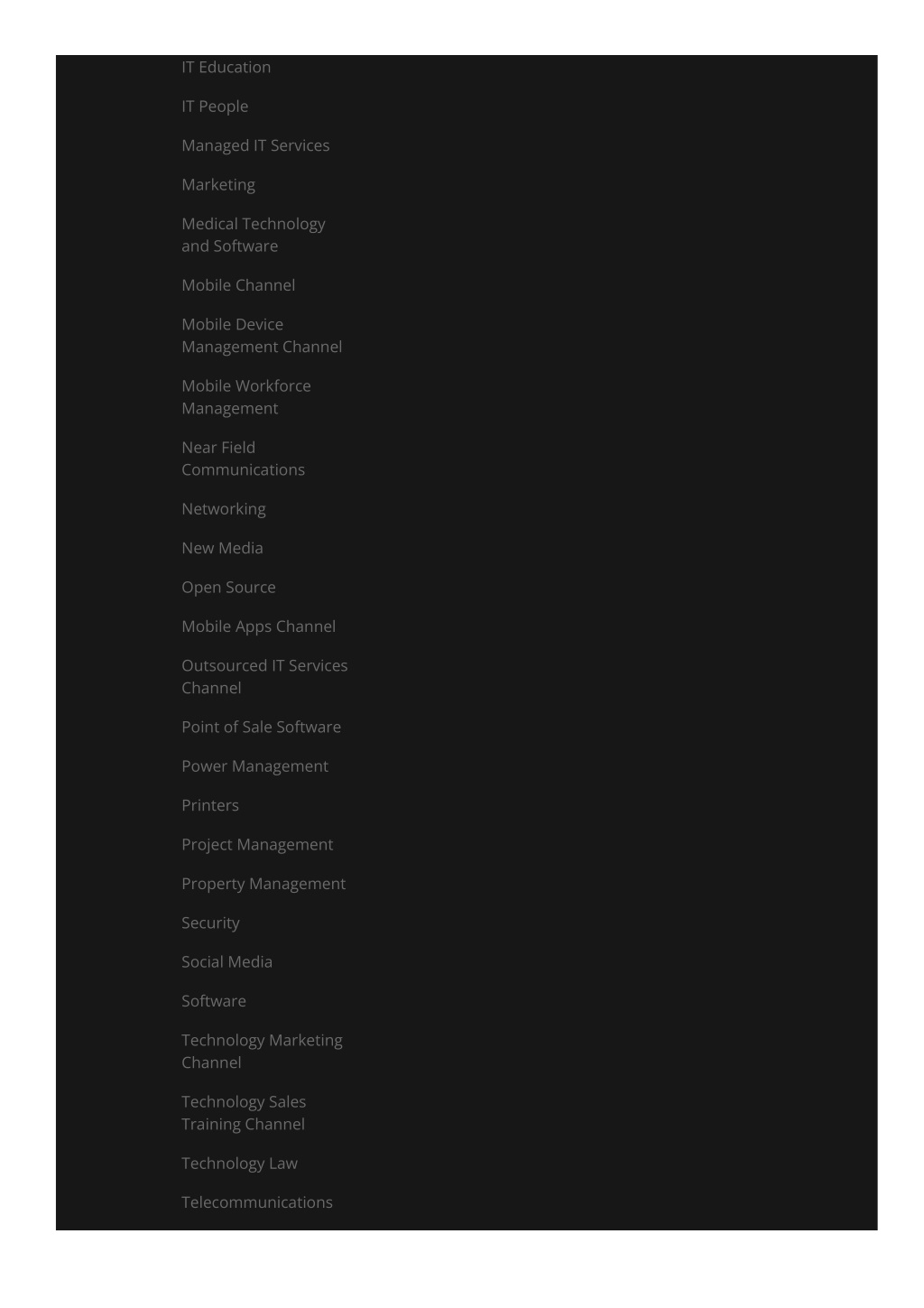 IT Education

IT People

Managed IT Services

Marketing

Medical Technology and Software

Mobile Channel

Mobile Device Management Channel

Mobile Workforce Management

Near Field Communications

Networking

New Media

Open Source

Mobile Apps Channel

Outsourced IT Services Channel

Point of Sale Software

Power Management

Printers

Project Management

Property Management

Security

Social Media

Software

Technology Marketing Channel

Technology Sales Training Channel

Technology Law

Telecommunications